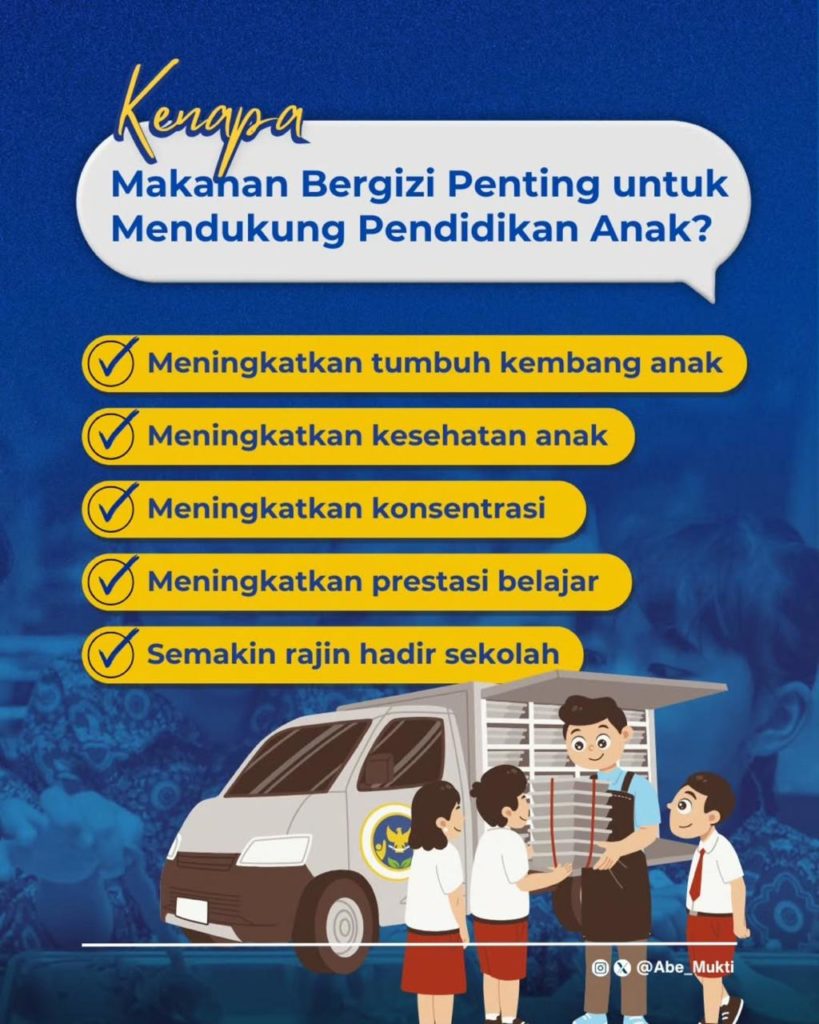 Kenapa
Makanan Bergizi Penting untuk Mendukung Pendidikan Anak?

Meningkatkan tumbuh kembang anak

Meningkatkan kesehatan anak

Meningkatkan konsentrasi

Meningkatkan prestasi belajar

Semakin rajin hadir sekolah

@Abe_Mukti